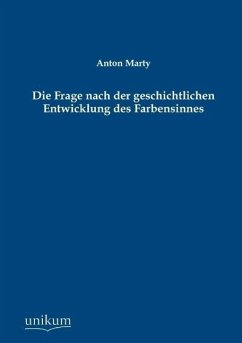 Anton Marty

Die Frage nach der geschichtlichen Entwicklung des Farbensinnes

unikum